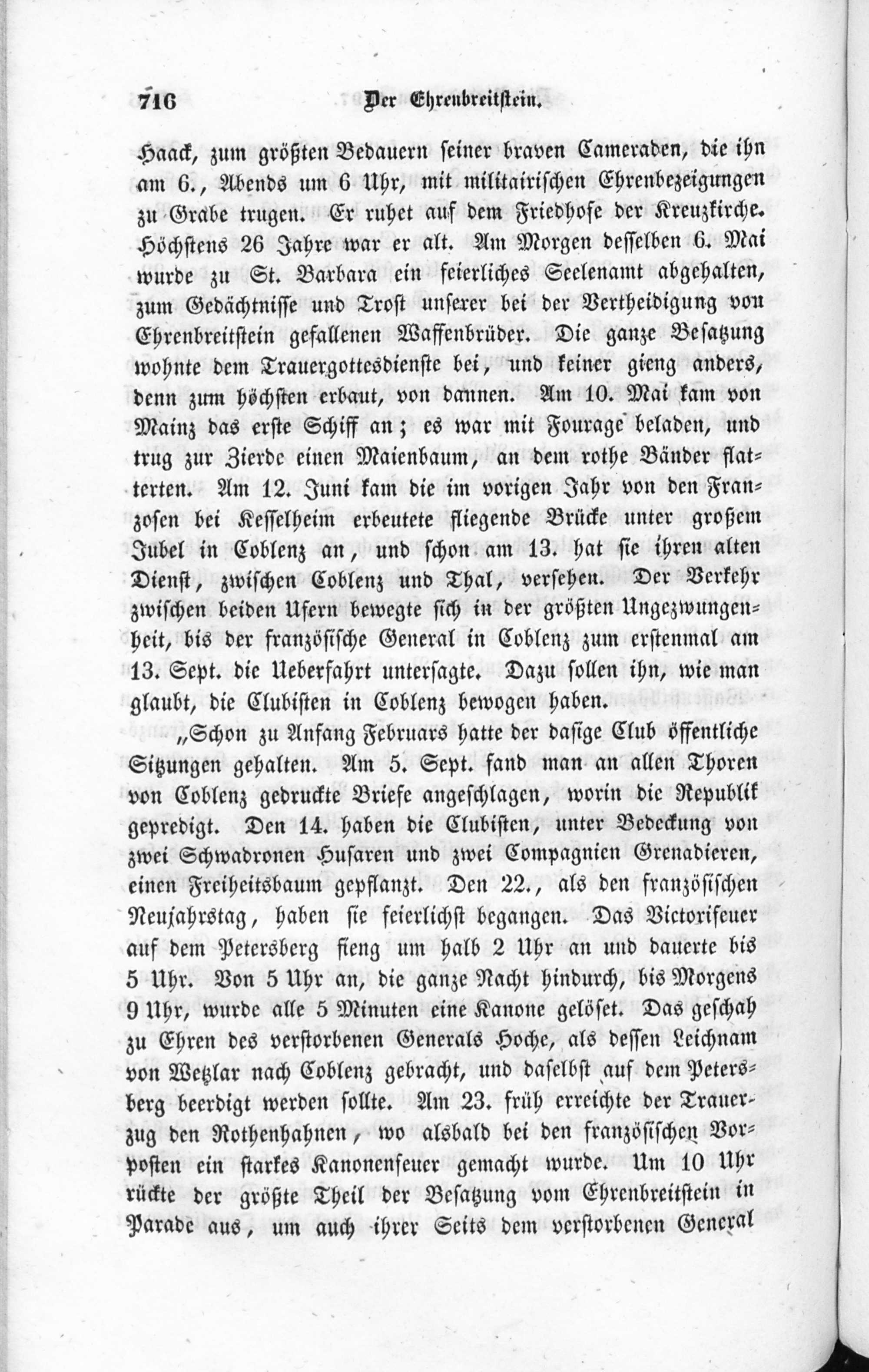 716 Der Ehrenbreitstein.

Haack, zum größten Bedauern seiner braven Cameraden, die ihn am 6., Abends um 6 Uhr, mit militairischen Ehrenbezeigungen zu Grabe trugen. Er ruhet auf dem Friedhofe der Kreuzkirche. Höchstens 26 Jahre war er alt. Am Morgen desselben 6. Mai wurde zu St. Barbara ein feierliches Seelenamt abgehalten, zum Gedächtnisse und Trost unserer bei der Vertheidigung von Ehrenbreitstein gefallenen Waffenbrüder. Die ganze Besatzung wohnte dem Trauergottesdienste bei, und keiner gieng anders, denn zum höchsten erbaut, von dannen. Am 10. Mai kam von Mainz das erste Schiff an; es war mit Fourage beladen, und trug zur Zierde einen Maienbaum, an dem rothe Bänder flatterten. Am 12. Juni kam die im vorigen Jahr von den Franzosen bei Kesselheim erbeutete fliegende Brücke unter großem Jubel in Coblenz an, und schon am 13. hat sie ihren alten Dienst, zwischen Coblenz und Thal, versehen. Der Verkehr zwischen beiden Ufern bewegte sich in der größten Ungezwungenheit, bis der französische General in Coblenz zum erstenmal am 13. Sept. die Ueberfahrt untersagte. Dazu sollen ihn, wie man glaubt, die Clubisten in Coblenz bewogen haben.

„Schon zu Anfang Februars hatte der dasige Club öffentliche Sitzungen gehalten. Am 5. Sept. fand man an allen Thoren von Coblenz gedruckte Briefe angeschlagen, worin die Republik gepredigt. Den 14. haben die Clubisten, unter Bedeckung von zwei Schwadronen Husaren und zwei Compagnien Grenadieren, einen Freiheitsbaum gepflanzt. Den 22., als den französischen Neujahrstag, haben sie feierlichst begangen. Das Victorifeuer auf dem Petersberg fieng um halb 2 Uhr an und dauerte bis 5 Uhr. Von 5 Uhr an, die ganze Nacht hindurch, bis Morgens 9 Uhr, wurde alle 5 Minuten eine Kanone gelöset. Das geschah zu Ehren des verstorbenen Generals Hoche, als dessen Leichnam von Wetzlar nach Coblenz gebracht, und daselbst auf dem Petersberg beerdigt werden sollte. Am 23. früh erreichte der Trauerzug den Rothenhahnen, wo alsbald bei den französischen Vorposten ein starkes Kanonenfeuer gemacht wurde. Um 10 Uhr rückte der größte Theil der Besatzung vom Ehrenbreitstein in Parade aus, um auch ihrer Seits dem verstorbenen General